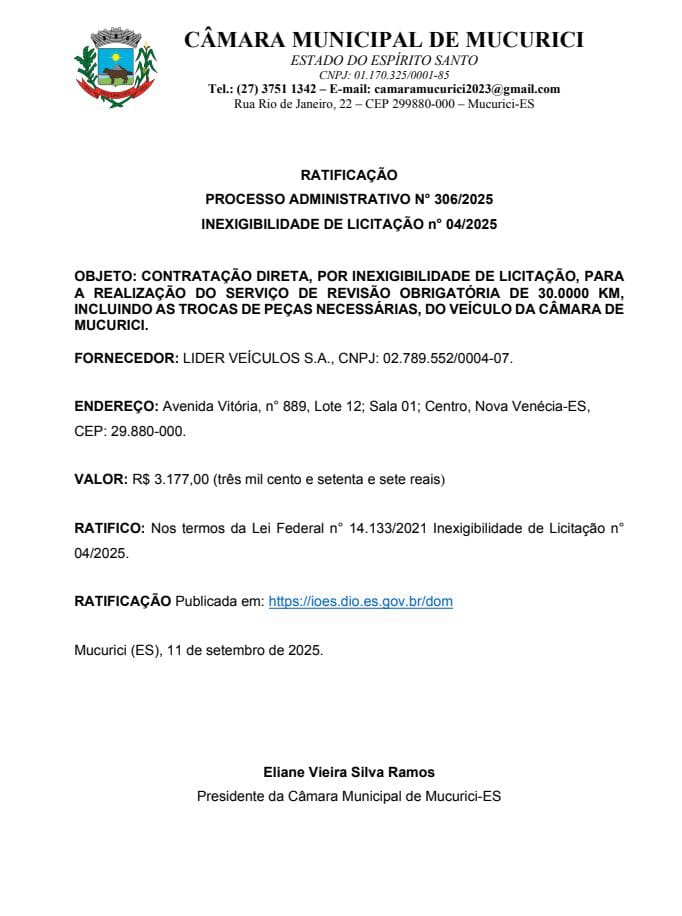 CÂMARA MUNICIPAL DE MUCURICI
ESTADO DO ESPÍRITO SANTO
CNPJ: 01.170.325/0001-85
Tel.: (27) 3751 1342 – E-mail: camaramucurici2023@gmail.com
Rua Rio de Janeiro, 22 – CEP 299880-000 – Mucurici-ES

RATIFICAÇÃO
PROCESSO ADMINISTRATIVO N° 306/2025
INEXIGIBILIDADE DE LICITAÇÃO n° 04/2025

OBJETO: CONTRATAÇÃO DIRETA, POR INEXIGIBILIDADE DE LICITAÇÃO, PARA A REALIZAÇÃO DO SERVIÇO DE REVISÃO OBRIGATÓRIA DE 30.0000 KM, INCLUINDO AS TROCAS DE PEÇAS NECESSÁRIAS, DO VEÍCULO DA CÂMARA DE MUCURICI.

FORNECEDOR: LIDER VEÍCULOS S.A., CNPJ: 02.789.552/0004-07.

ENDEREÇO: Avenida Vitória, n° 889, Lote 12; Sala 01; Centro, Nova Venécia-ES, CEP: 29.880-000.

VALOR: R$ 3.177,00 (três mil cento e setenta e sete reais)

RATIFICO: Nos termos da Lei Federal n° 14.133/2021 Inexigibilidade de Licitação n° 04/2025.

RATIFICAÇÃO Publicada em: https://ioes.dio.es.gov.br/dom

Mucurici (ES), 11 de setembro de 2025.

Eliane Vieira Silva Ramos
Presidente da Câmara Municipal de Mucurici-ES